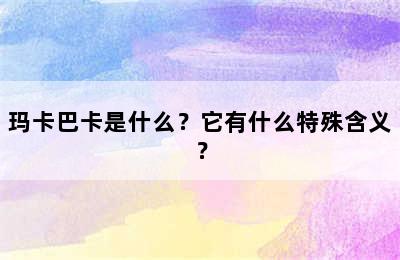 玛卡巴卡是什么？它有什么特殊含义？